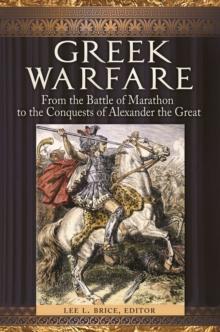 GREEK WARFARE

From the Battle of Marathon to the Conquests of Alexander the Great

LEE L. BRICE, EDITOR